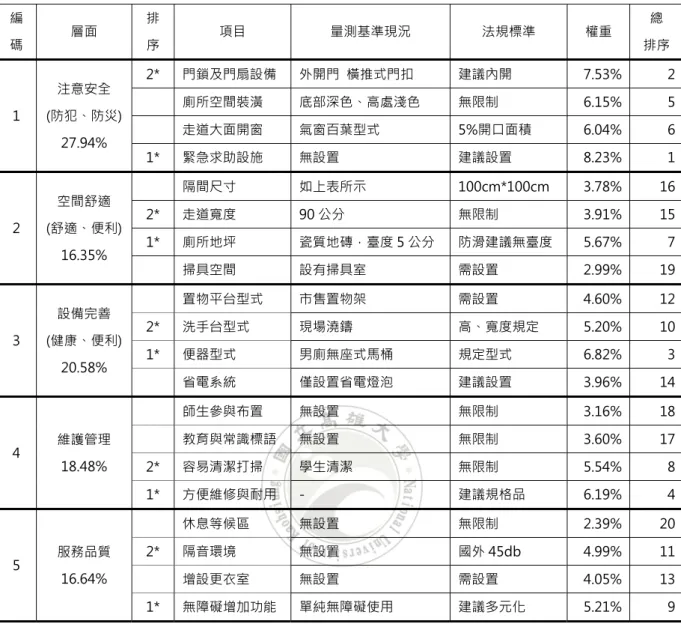 | 編碼 | 層面 | 排序 | 項目 | 量測基準現況 | 法規標準 | 權重 | 總排序 |
|---|---|---|---|---|---|---|---|
| 1 | 注意安全 (防犯、防災) 27.94% | 2* | 門鎖及門扇設備 | 外開門 橫推式門扣 | 建議內開 | 7.53% | 2 |
| | | | 廁所空間裝潢 | 底部深色、高處淺色 | 無限制 | 6.15% | 5 |
| | | | 走道大面開窗 | 氣窗百葉型式 | 5%開口面積 | 6.04% | 6 |
| | | 1* | 緊急求助設施 | 無設置 | 建議設置 | 8.23% | 1 |
| 2 | 空間舒適 (舒適、便利) 16.35% | | 隔間尺寸 | 如上表所示 | 100cm*100cm | 3.78% | 16 |
| | | 2* | 走道寬度 | 90 公分 | 無限制 | 3.91% | 15 |
| | | 1* | 廁所地坪 | 瓷質地磚，臺度 5 公分 | 防滑建議無臺度 | 5.67% | 7 |
| | | | 掃具空間 | 設有掃具室 | 需設置 | 2.99% | 19 |
| 3 | 設備完善 (健康、便利) 20.58% | | 置物平台型式 | 市售置物架 | 需設置 | 4.60% | 12 |
| | | 2* | 洗手台型式 | 現場澆鑄 | 高、寬度規定 | 5.20% | 10 |
| | | 1* | 便器型式 | 男廁無座式馬桶 | 規定型式 | 6.82% | 3 |
| | | | 省電系統 | 僅設置省電燈泡 | 建議設置 | 3.96% | 14 |
| 4 | 維護管理 18.48% | | 師生參與布置 | 無設置 | 無限制 | 3.16% | 18 |
| | | | 教育與常識標語 | 無設置 | 無限制 | 3.60% | 17 |
| | | 2* | 容易清潔打掃 | 學生清潔 | 無限制 | 5.54% | 8 |
| | | 1* | 方便維修與耐用 | - | 建議規格品 | 6.19% | 4 |
| 5 | 服務品質 16.64% | | 休息等候區 | 無設置 | 無限制 | 2.39% | 20 |
| | | 2* | 隔音環境 | 無設置 | 國外 45db | 4.99% | 11 |
| | | | 增設更衣室 | 無設置 | 需設置 | 4.05% | 13 |
| | | 1* | 無障礙增加功能 | 單純無障礙使用 | 建議多元化 | 5.21% | 9 |

國立高雄大學 National University of Kaohsiung